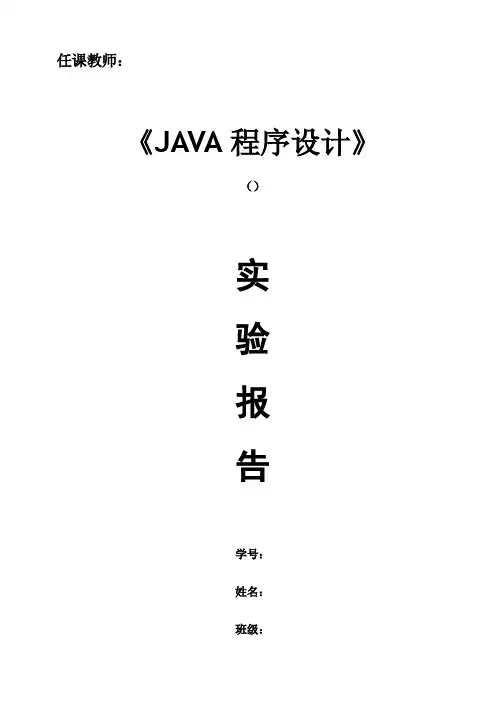 任课教师：

《JAVA程序设计》

()

实

验

报

告

学号：

姓名：

班级：